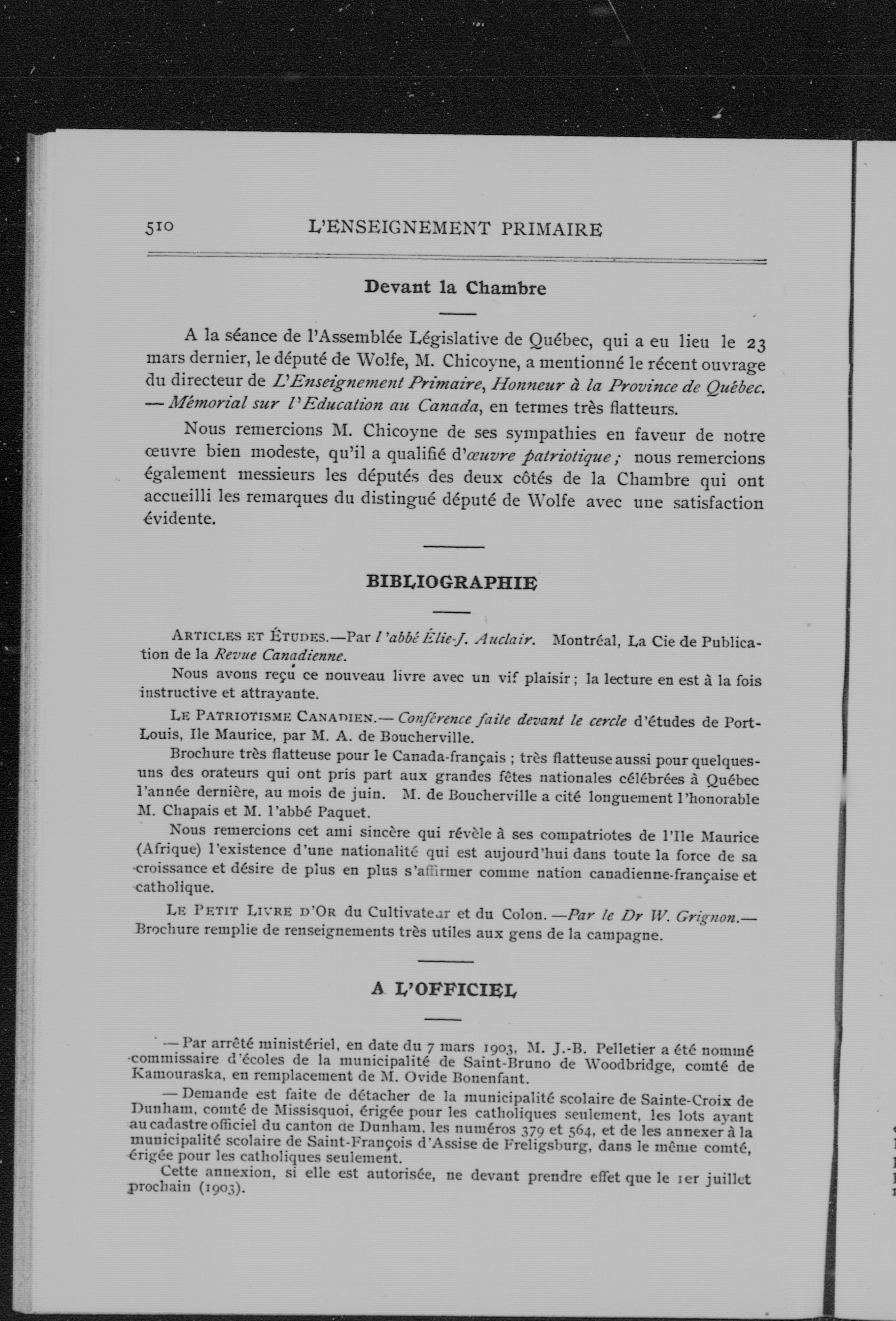 510 L'ENSEIGNEMENT PRIMAIRE

Devant la Chambre

A la séance de l'Assemblée Législative de Québec, qui a eu lieu le 23 mars dernier, le député de Wolfe, M. Chicoyne, a mentionné le récent ouvrage du directeur de L'Enseignement Primaire, Honneur à la Province de Québec. — Mémorial sur l'Education au Canada, en termes très flatteurs.

Nous remercions M. Chicoyne de ses sympathies en faveur de notre œuvre bien modeste, qu'il a qualifié d'œuvre patriotique ; nous remercions également messieurs les députés des deux côtés de la Chambre qui ont accueilli les remarques du distingué député de Wolfe avec une satisfaction évidente.

BIBLIOGRAPHIE

ARTICLES ET ÉTUDES.—Par l'abbé Élie-J. Auclair. Montréal, La Cie de Publication de la Revue Canadienne.

Nous avons reçu ce nouveau livre avec un vif plaisir ; la lecture en est à la fois instructive et attrayante.

LE PATRIOTISME CANADIEN.— Conférence faite devant le cercle d'études de Port-Louis, Ile Maurice, par M. A. de Boucherville.

Brochure très flatteuse pour le Canada-français ; très flatteuse aussi pour quelques-uns des orateurs qui ont pris part aux grandes fêtes nationales célébrées à Québec l'année dernière, au mois de juin. M. de Boucherville a cité longuement l'honorable M. Chapais et M. l'abbé Paquet.

Nous remercions cet ami sincère qui révèle à ses compatriotes de l'Ile Maurice (Afrique) l'existence d'une nationalité qui est aujourd'hui dans toute la force de sa croissance et désire de plus en plus s'affirmer comme nation canadienne-française et catholique.

LE PETIT LIVRE D'OR du Cultivateur et du Colon. —Par le Dr W. Grignon.— Brochure remplie de renseignements très utiles aux gens de la campagne.

A L'OFFICIEL

— Par arrêté ministériel, en date du 7 mars 1903, M. J.-B. Pelletier a été nommé commissaire d'écoles de la municipalité de Saint-Bruno de Woodbridge, comté de Kamouraska, en remplacement de M. Ovide Bonenfant.

— Demande est faite de détacher de la municipalité scolaire de Sainte-Croix de Dunham, comté de Missisquoi, érigée pour les catholiques seulement, les lots ayant au cadastre officiel du canton de Dunham, les numéros 379 et 564, et de les annexer à la municipalité scolaire de Saint-François d'Assise de Freligsburg, dans le même comté, érigée pour les catholiques seulement.

Cette annexion, si elle est autorisée, ne devant prendre effet que le 1er juillet prochain (1903).